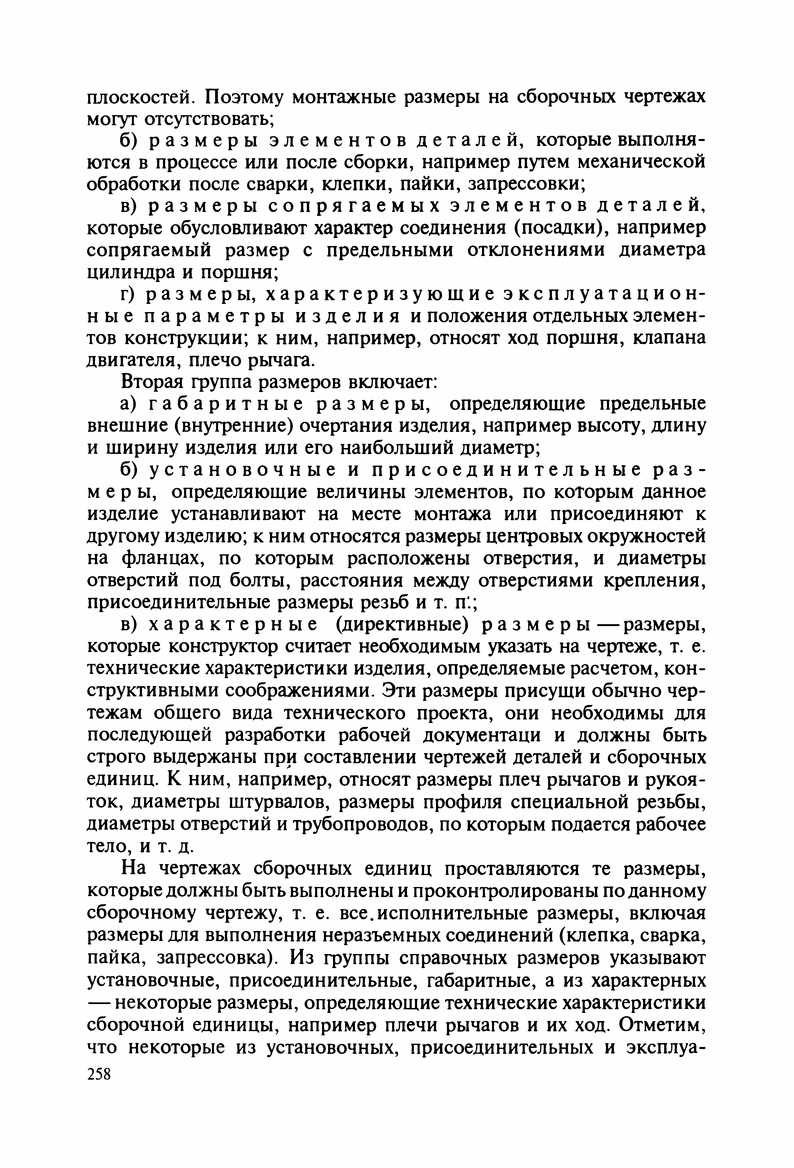 плоскостей. Поэтому монтажные размеры на сборочных чертежах могут отсутствовать;

б) размеры элементов деталей, которые выполняются в процессе или после сборки, например путем механической обработки после сварки, клепки, пайки, запрессовки;

в) размеры сопрягаемых элементов деталей, которые обусловливают характер соединения (посадки), например сопрягаемый размер с предельными отклонениями диаметра цилиндра и поршня;

г) размеры, характеризующие эксплуатационные параметры изделия и положения отдельных элементов конструкции; к ним, например, относят ход поршня, клапана двигателя, плечо рычага.

Вторая группа размеров включает:

а) габаритные размеры, определяющие предельные внешние (внутренние) очертания изделия, например высоту, длину и ширину изделия или его наибольший диаметр;

б) установочные и присоединительные размеры, определяющие величины элементов, по которым данное изделие устанавливают на месте монтажа или присоединяют к другому изделию; к ним относятся размеры центровых окружностей на фланцах, по которым расположены отверстия, и диаметры отверстий под болты, расстояния между отверстиями крепления, присоединительные размеры резьб и т. п.;

в) характерные (директивные) размеры — размеры, которые конструктор считает необходимым указать на чертеже, т. е. технические характеристики изделия, определяемые расчетом, конструктивными соображениями. Эти размеры присущи обычно чертежам общего вида технического проекта, они необходимы для последующей разработки рабочей документаци и должны быть строго выдержаны при составлении чертежей деталей и сборочных единиц. К ним, например, относят размеры плеч рычагов и рукояток, диаметры штурвалов, размеры профиля специальной резьбы, диаметры отверстий и трубопроводов, по которым подается рабочее тело, и т. д.

На чертежах сборочных единиц проставляются те размеры, которые должны быть выполнены и проконтролированы по данному сборочному чертежу, т. е. все исполнительные размеры, включая размеры для выполнения неразъемных соединений (клепка, сварка, пайка, запрессовка). Из группы справочных размеров указывают установочные, присоединительные, габаритные, а из характерных — некоторые размеры, определяющие технические характеристики сборочной единицы, например плечи рычагов и их ход. Отметим, что некоторые из установочных, присоединительных и эксплуа-

258